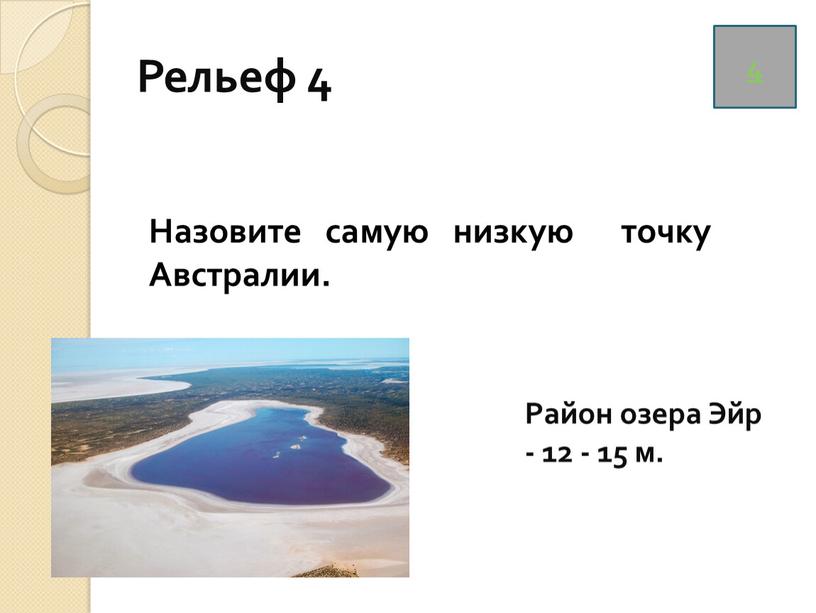 Рельеф 4

4

Назовите самую низкую точку Австралии.

Район озера Эйр - 12 - 15 м.